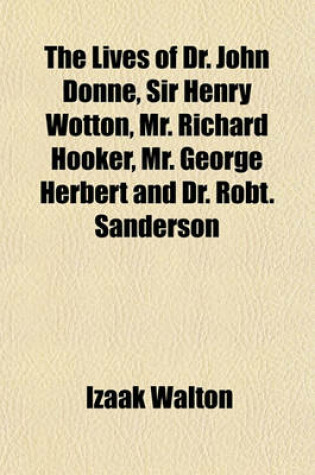 The Lives of Dr. John Donne, Sir Henry Wotton, Mr. Richard Hooker, Mr. George Herbert and Dr. Robt. Sanderson

Izaak Walton